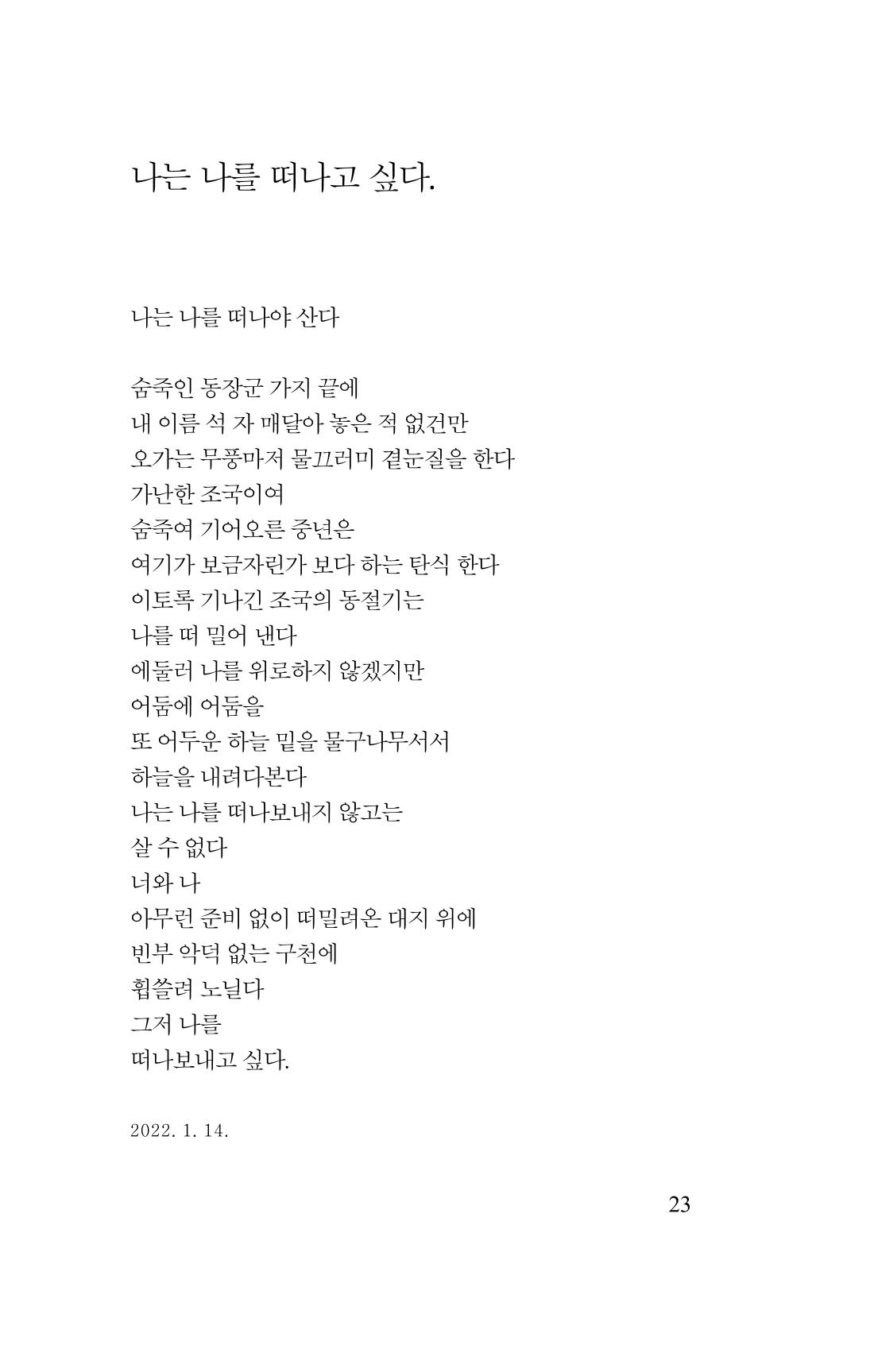 나는 나를 떠나고 싶다.

나는 나를 떠나야 산다

숨죽인 동장군 가지 끝에
내 이름 석 자 매달아 놓은 적 없건만
오가는 무풍마저 물끄러미 곁눈질을 한다
가난한 조국이여
숨죽여 기어오른 중년은
여기가 보금자린가 보다 하는 탄식 한다
이토록 기나긴 조국의 동절기는
나를 떠 밀어 낸다
에둘러 나를 위로하지 않겠지만
어둠에 어둠을
또 어두운 하늘 밑을 물구나무서서
하늘을 내려다본다
나는 나를 떠나보내지 않고는
살 수 없다
너와 나
아무런 준비 없이 떠밀려온 대지 위에
빈부 악덕 없는 구천에
휩쓸려 노닐다
그저 나를
떠나보내고 싶다.

2022. 1. 14.

23